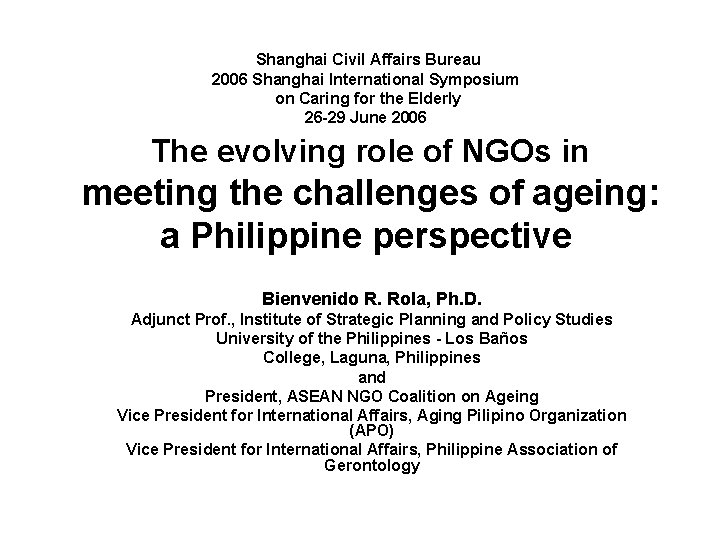 Shanghai Civil Affairs Bureau
2006 Shanghai International Symposium
on Caring for the Elderly
26-29 June 2006

The evolving role of NGOs in meeting the challenges of ageing: a Philippine perspective

Bienvenido R. Rola, Ph.D.
Adjunct Prof., Institute of Strategic Planning and Policy Studies
University of the Philippines - Los Baños
College, Laguna, Philippines
and
President, ASEAN NGO Coalition on Ageing
Vice President for International Affairs, Aging Pilipino Organization (APO)
Vice President for International Affairs, Philippine Association of Gerontology